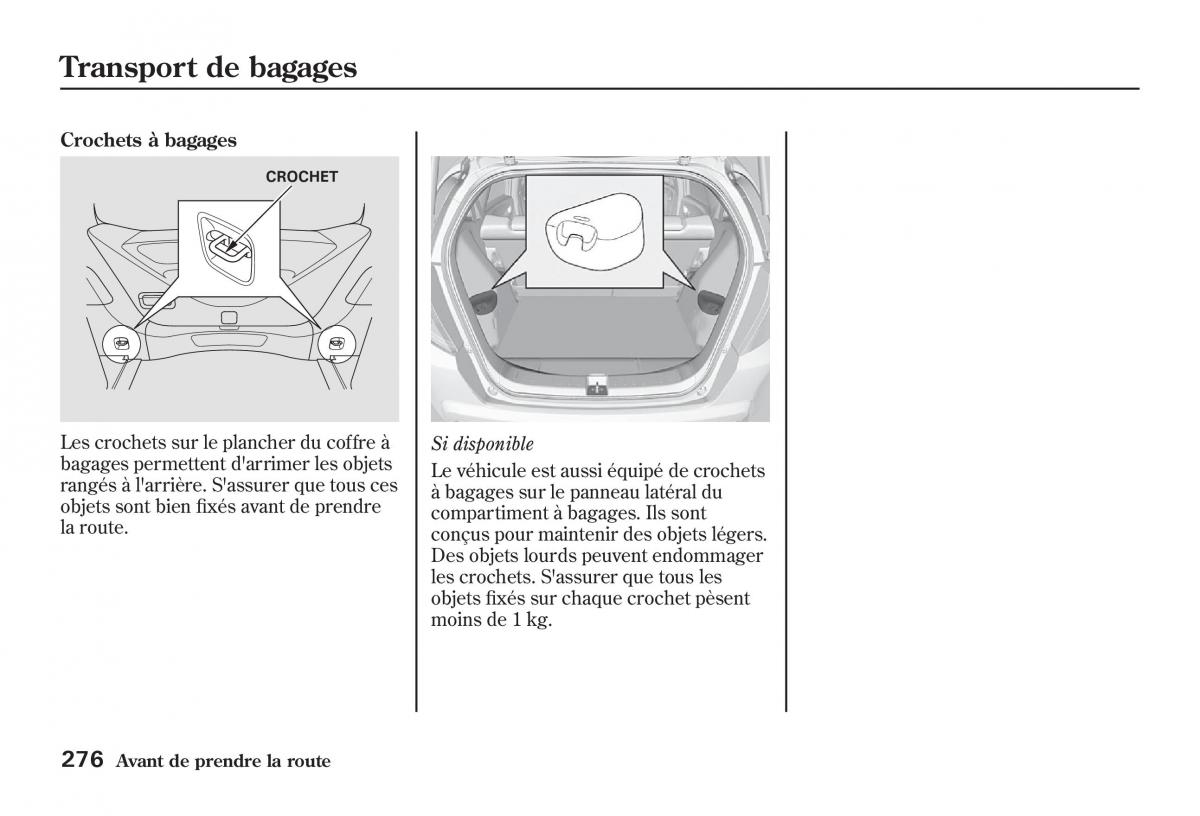 Transport de bagages

Crochets à bagages

CROCHET

Les crochets sur le plancher du coffre à bagages permettent d'arrimer les objets rangés à l'arrière. S'assurer que tous ces objets sont bien fixés avant de prendre la route.

Si disponible
Le véhicule est aussi équipé de crochets à bagages sur le panneau latéral du compartiment à bagages. Ils sont conçus pour maintenir des objets légers. Des objets lourds peuvent endommager les crochets. S'assurer que tous les objets fixés sur chaque crochet pèsent moins de 1 kg.

276 Avant de prendre la route